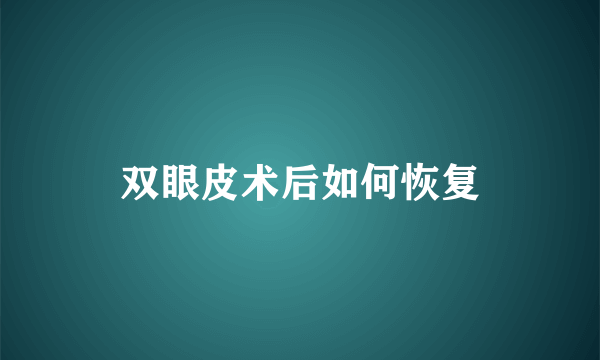 双眼皮术后如何恢复